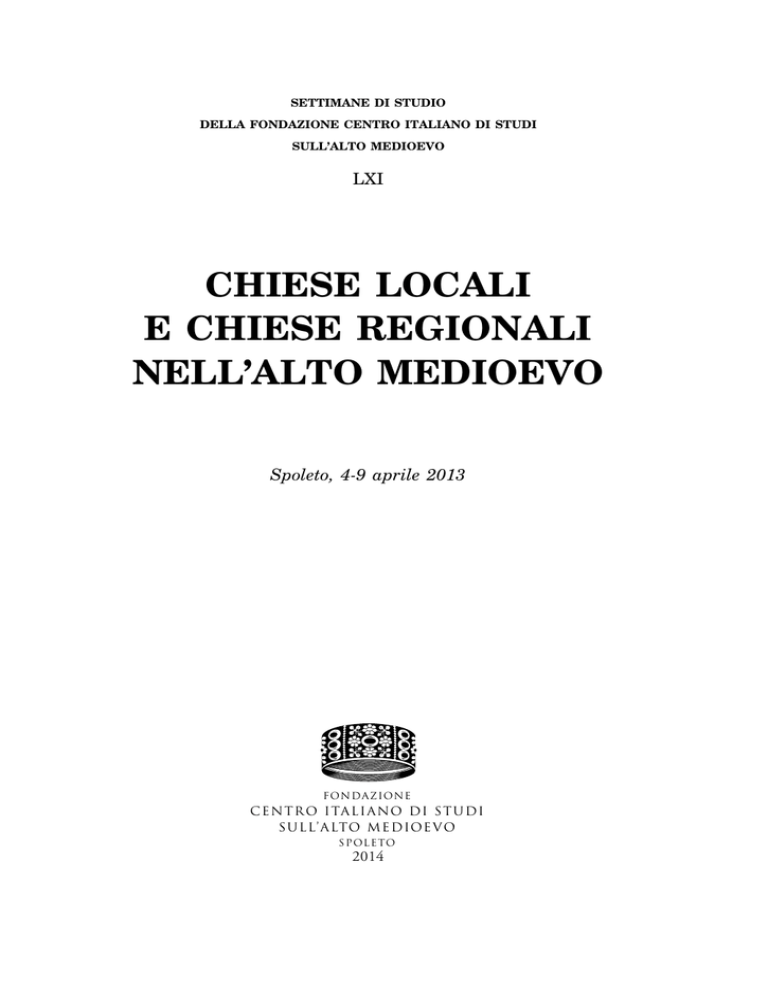 SETTIMANE DI STUDIO
DELLA FONDAZIONE CENTRO ITALIANO DI STUDI
SULL'ALTO MEDIOEVO

LXI

CHIESE LOCALI
E CHIESE REGIONALI
NELL'ALTO MEDIOEVO

Spoleto, 4-9 aprile 2013

FONDAZIONE
CENTRO ITALIANO DI STUDI
SULL'ALTO MEDIOEVO
SPOLETO
2014